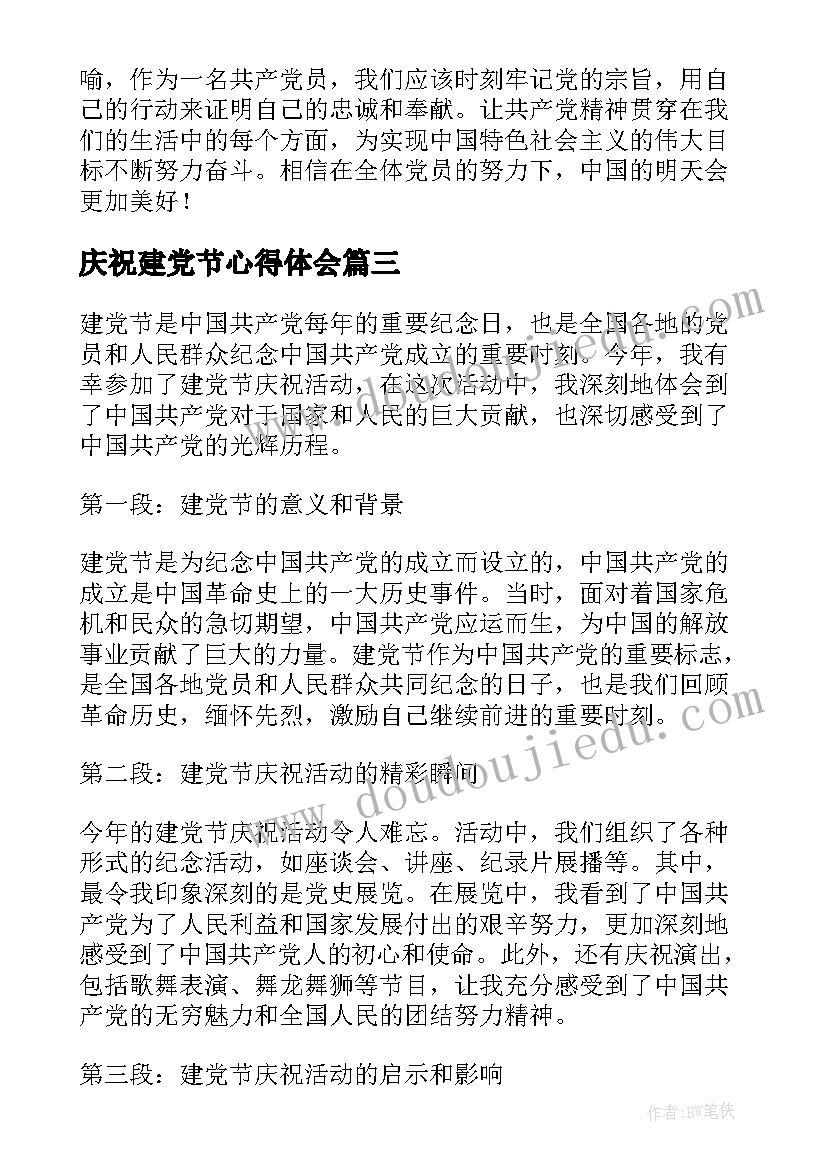 喻，作为一名共产党员，我们应该时刻牢记党的宗旨，用自己的行动来证明自己的忠诚和奉献。让共产党精神贯穿在我们的生活中的每个方面，为实现中国特色社会主义的伟大目标不断努力奋斗。相信在全体党员的努力下，中国的明天会更加美好！

庆祝建党节心得体会篇三

建党节是中国共产党每年的重要纪念日，也是全国各地的党员和人民群众纪念中国共产党成立的重要时刻。今年，我有幸参加了建党节庆祝活动，在这次活动中，我深刻地体会到了中国共产党对于国家和人民的巨大贡献，也深切感受到了中国共产党的光辉历程。

第一段：建党节的意义和背景

建党节是为纪念中国共产党的成立而设立的，中国共产党的成立是中国革命史上的一大历史事件。当时，面对着国家危机和民众的急切期望，中国共产党应运而生，为中国的解放事业贡献了巨大的力量。建党节作为中国共产党的重要标志，是全国各地党员和人民群众共同纪念的日子，也是我们回顾革命历史，缅怀先烈，激励自己继续前进的重要时刻。

第二段：建党节庆祝活动的精彩瞬间

今年的建党节庆祝活动令人难忘。活动中，我们组织了各种形式的纪念活动，如座谈会、讲座、纪录片展播等。其中，最令我印象深刻的是党史展览。在展览中，我看到了中国共产党为了人民利益和国家发展付出的艰辛努力，更加深刻地感受到了中国共产党人的初心和使命。此外，还有庆祝演出，包括歌舞表演、舞龙舞狮等节目，让我充分感受到了中国共产党的无穷魅力和全国人民的团结努力精神。

第三段：建党节庆祝活动的启示和影响

www.doudoujiedu.com

作者：BW笔侠